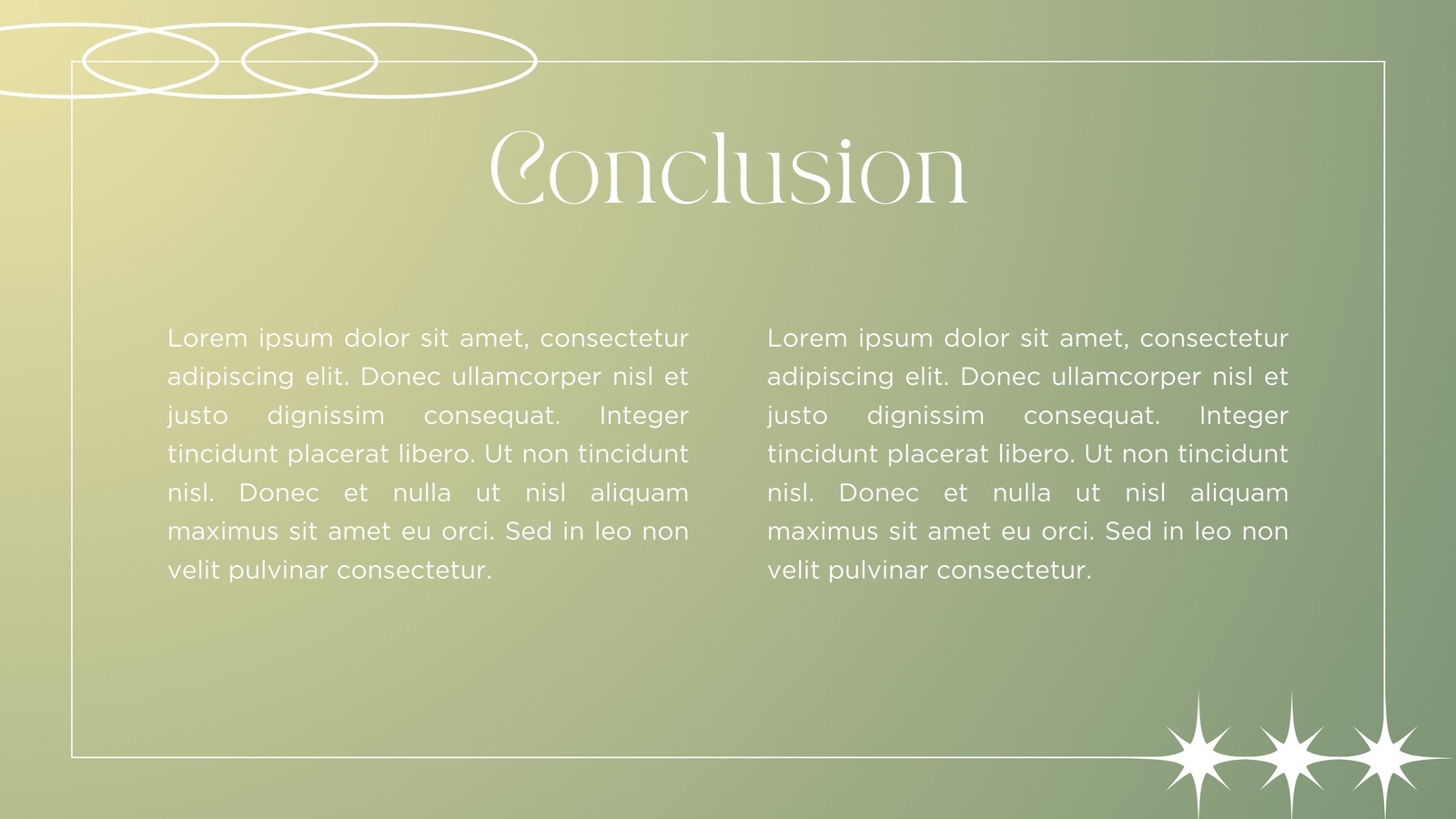 Conclusion

Lorem ipsum dolor sit amet, consectetur adipiscing elit. Donec ullamcorper nisl et justo dignissim consequat. Integer tincidunt placerat libero. Ut non tincidunt nisl. Donec et nulla ut nisl aliquam maximus sit amet eu orci. Sed in leo non velit pulvinar consectetur.

Lorem ipsum dolor sit amet, consectetur adipiscing elit. Donec ullamcorper nisl et justo dignissim consequat. Integer tincidunt placerat libero. Ut non tincidunt nisl. Donec et nulla ut nisl aliquam maximus sit amet eu orci. Sed in leo non velit pulvinar consectetur.